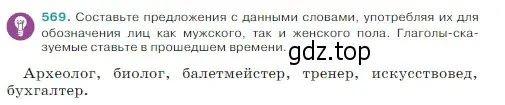 569. Составьте предложения с данными словами, употребляя их для обозначения лиц как мужского, так и женского пола. Глаголы-сказуемые ставьте в прошедшем времени.

gdz.top

Археолог, биолог, балетмейстер, тренер, искусствовед, бухгалтер.